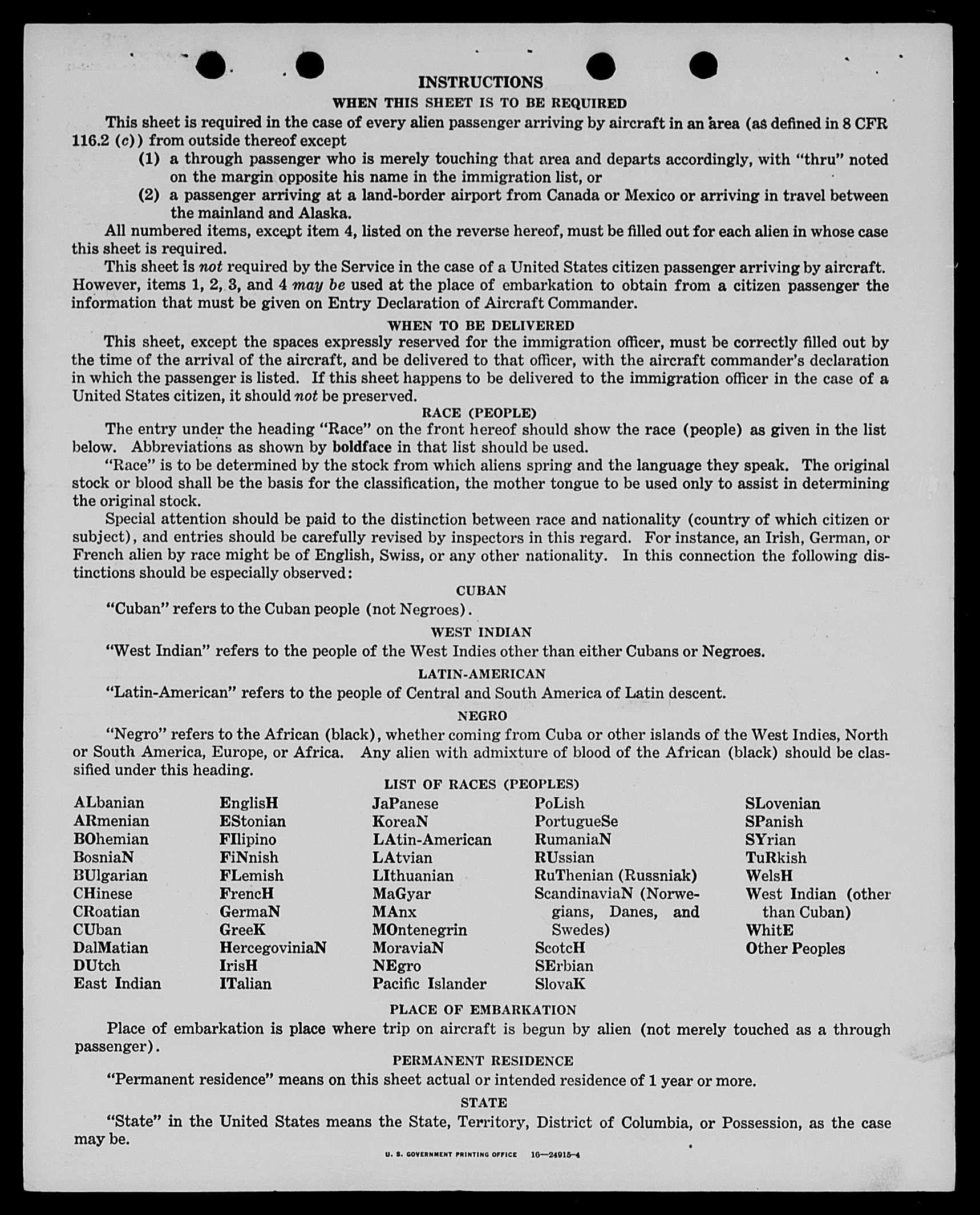 INSTRUCTIONS

WHEN THIS SHEET IS TO BE REQUIRED

This sheet is required in the case of every alien passenger arriving by aircraft in an area (as defined in 8 CFR 116.2 (c)) from outside thereof except

(1) a through passenger who is merely touching that area and departs accordingly, with "thru" noted on the margin opposite his name in the immigration list, or

(2) a passenger arriving at a land-border airport from Canada or Mexico or arriving in travel between the mainland and Alaska.

All numbered items, except item 4, listed on the reverse hereof, must be filled out for each alien in whose case this sheet is required.

This sheet is not required by the Service in the case of a United States citizen passenger arriving by aircraft. However, items 1, 2, 3, and 4 may be used at the place of embarkation to obtain from a citizen passenger the information that must be given on Entry Declaration of Aircraft Commander.

WHEN TO BE DELIVERED

This sheet, except the spaces expressly reserved for the immigration officer, must be correctly filled out by the time of the arrival of the aircraft, and be delivered to that officer, with the aircraft commander's declaration in which the passenger is listed. If this sheet happens to be delivered to the immigration officer in the case of a United States citizen, it should not be preserved.

RACE (PEOPLE)

The entry under the heading "Race" on the front hereof should show the race (people) as given in the list below. Abbreviations as shown by boldface in that list should be used.

"Race" is to be determined by the stock from which aliens spring and the language they speak. The original stock or blood shall be the basis for the classification, the mother tongue to be used only to assist in determining the original stock.

Special attention should be paid to the distinction between race and nationality (country of which citizen or subject), and entries should be carefully revised by inspectors in this regard. For instance, an Irish, German, or French alien by race might be of English, Swiss, or any other nationality. In this connection the following distinctions should be especially observed:

CUBAN

"Cuban" refers to the Cuban people (not Negroes).

WEST INDIAN

"West Indian" refers to the people of the West Indies other than either Cubans or Negroes.

LATIN-AMERICAN

"Latin-American" refers to the people of Central and South America of Latin descent.

NEGRO

"Negro" refers to the African (black), whether coming from Cuba or other islands of the West Indies, North or South America, Europe, or Africa. Any alien with admixture of blood of the African (black) should be classified under this heading.

LIST OF RACES (PEOPLES)

ALbanian
ARmenian
BOhemian
BosniaN
BUlgarian
CHinese
CRoatian
CUban
DalMatian
DUtch
East Indian

EnglisH
EStonian
FIlipino
FiNnish
FLemish
FrencH
GermaN
GreeK
HercegoviniaN
IrisH
ITalian

JaPanese
KoreaN
LAtin-American
LAtvian
LIthuanian
MaGyar
MAnx
MOntenegrin
MoraviaN
NEgro
Pacific Islander

PoLish
PortugueSe
RumaniaN
RUssian
RuThenian (Russniak)
ScandinaviaN (Norwegians, Danes, and Swedes)
ScotcH
SErbian
SlovaK

SLovenian
SPanish
SYrian
TuRkish
WelsH
West Indian (other than Cuban)
WhitE
Other Peoples

PLACE OF EMBARKATION

Place of embarkation is place where trip on aircraft is begun by alien (not merely touched as a through passenger).

PERMANENT RESIDENCE

"Permanent residence" means on this sheet actual or intended residence of 1 year or more.

STATE

"State" in the United States means the State, Territory, District of Columbia, or Possession, as the case may be.

U. S. GOVERNMENT PRINTING OFFICE 16—24915-4